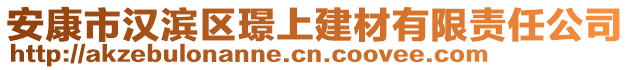 安康市汉滨区璟上建材有限责任公司
http://akzebulonanne.cn.coovee.com